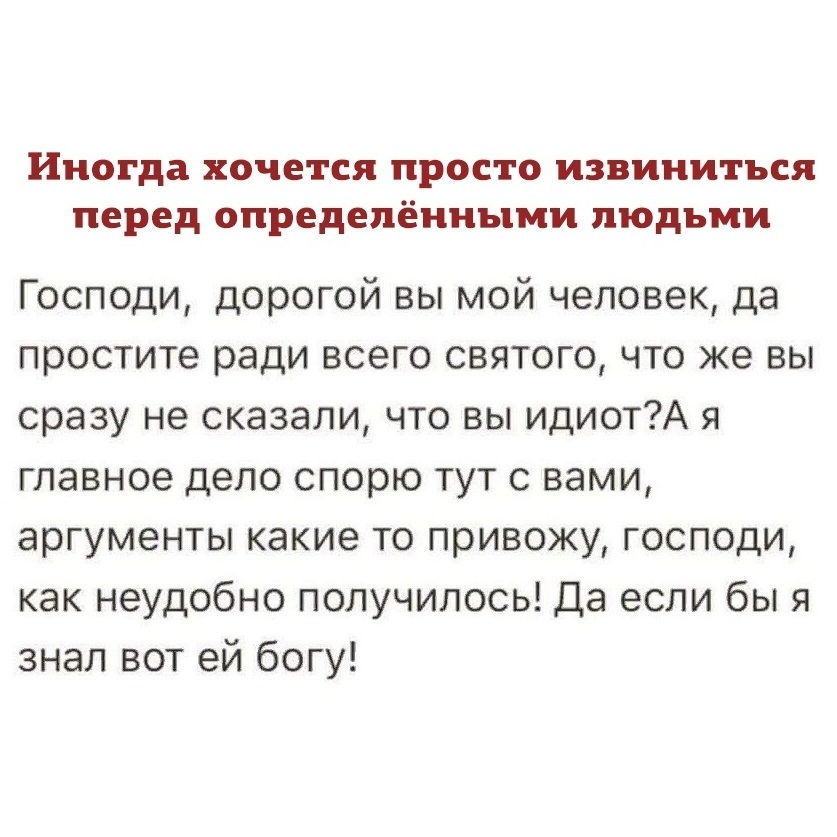 Иногда хочется просто извиниться перед определёнными людьми

Господи, дорогой вы мой человек, да простите ради всего святого, что же вы сразу не сказали, что вы идиот?А я главное дело спорю тут с вами, аргументы какие то привожу, господи, как неудобно получилось! Да если бы я знал вот ей богу!